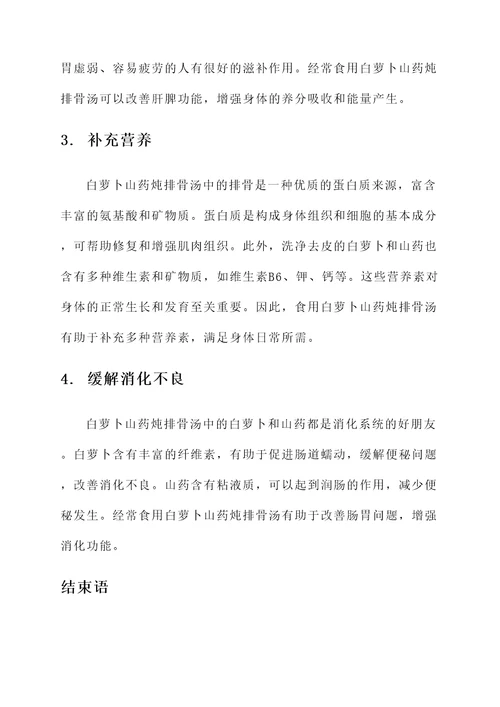 胃虚弱、容易疲劳的人有很好的滋补作用。经常食用白萝卜山药炖排骨汤可以改善肝脾功能，增强身体的养分吸收和能量产生。

3. 补充营养

白萝卜山药炖排骨汤中的排骨是一种优质的蛋白质来源，富含丰富的氨基酸和矿物质。蛋白质是构成身体组织和细胞的基本成分，可帮助修复和增强肌肉组织。此外，洗净去皮的白萝卜和山药也含有多种维生素和矿物质，如维生素B6、钾、钙等。这些营养素对身体的正常生长和发育至关重要。因此，食用白萝卜山药炖排骨汤有助于补充多种营养素，满足身体日常所需。

4. 缓解消化不良

白萝卜山药炖排骨汤中的白萝卜和山药都是消化系统的好朋友。白萝卜含有丰富的纤维素，有助于促进肠道蠕动，缓解便秘问题，改善消化不良。山药含有粘液质，可以起到润肠的作用，减少便秘发生。经常食用白萝卜山药炖排骨汤有助于改善肠胃问题，增强消化功能。

结束语